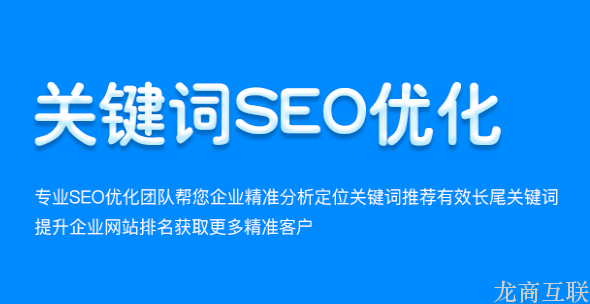 关键词SEO优化

专业SEO优化团队帮您企业精准分析定位关键词推荐有效长尾关键词
提升企业网站排名获取更多精准客户

龙商互联